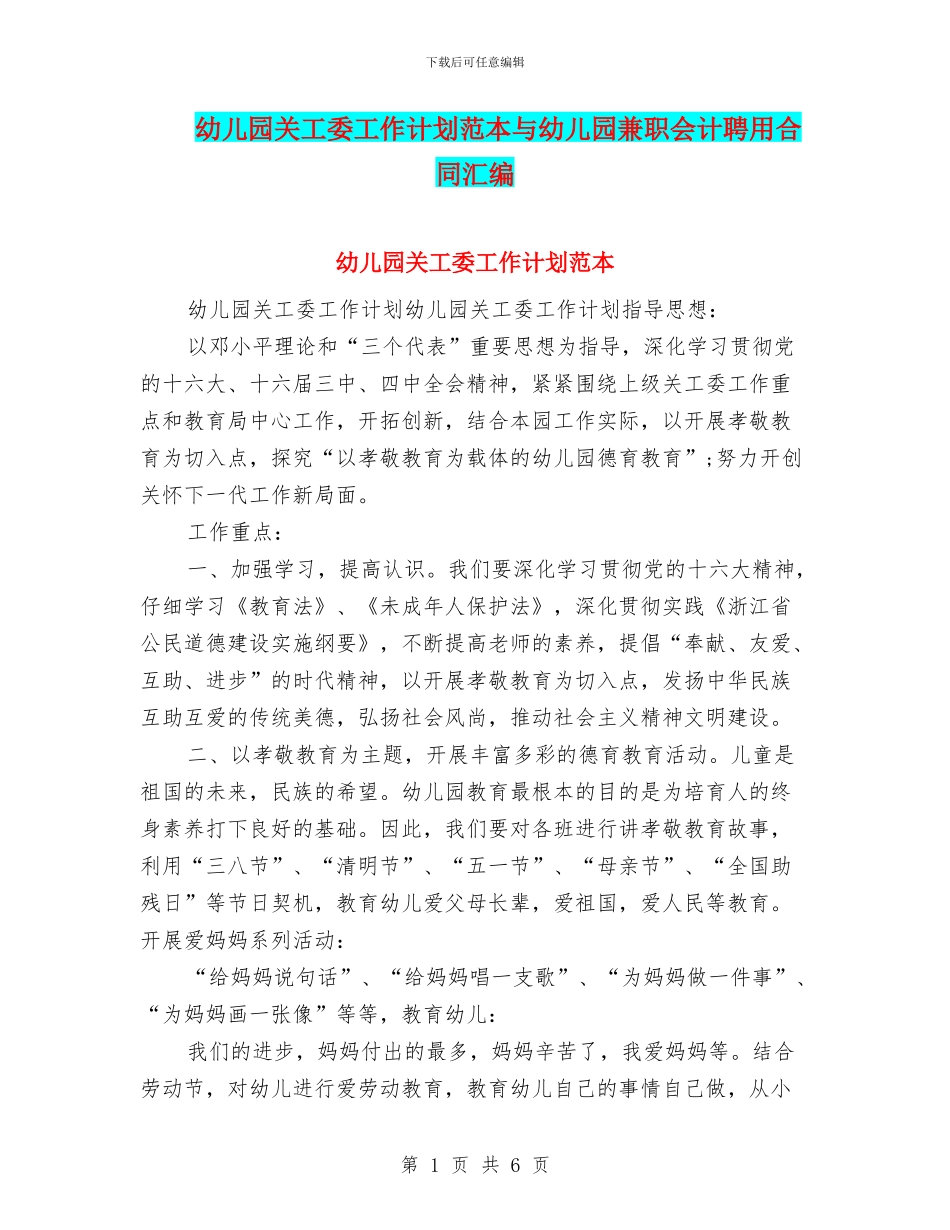 下载后可任意编辑

幼儿园关工委工作计划范本与幼儿园兼职会计聘用合同汇编

幼儿园关工委工作计划范本

幼儿园关工委工作计划幼儿园关工委工作计划指导思想：

以邓小平理论和“三个代表”重要思想为指导，深化学习贯彻党的十六大、十六届三中、四中全会精神，紧紧围绕上级关工委工作重点和教育局中心工作，开拓创新，结合本园工作实际，以开展孝敬教育为切入点，探究“以孝敬教育为载体的幼儿园德育教育”;努力开创关怀下一代工作新局面。

工作重点：

一、加强学习，提高认识。我们要深化学习贯彻党的十六大精神，仔细学习《教育法》、《未成年人保护法》，深化贯彻实践《浙江省公民道德建设实施纲要》，不断提高老师的素养，提倡“奉献、友爱、互助、进步”的时代精神，以开展孝敬教育为切入点，发扬中华民族互助互爱的传统美德，弘扬社会风尚，推动社会主义精神文明建设。

二、以孝敬教育为主题，开展丰富多彩的德育教育活动。儿童是祖国的未来，民族的希望。幼儿园教育最根本的目的是为培育人的终身素养打下良好的基础。因此，我们要对各班进行讲孝敬教育故事，利用“三八节”、“清明节”、“五一节”、“母亲节”、“全国助残日”等节日契机，教育幼儿爱父母长辈，爱祖国，爱人民等教育。开展爱妈妈系列活动：

“给妈妈说句话”、“给妈妈唱一支歌”、“为妈妈做一件事”、“为妈妈画一张像”等等，教育幼儿：

我们的进步，妈妈付出的最多，妈妈辛苦了，我爱妈妈等。结合劳动节，对幼儿进行爱劳动教育，教育幼儿自己的事情自己做，从小

第 1 页 共 6 页